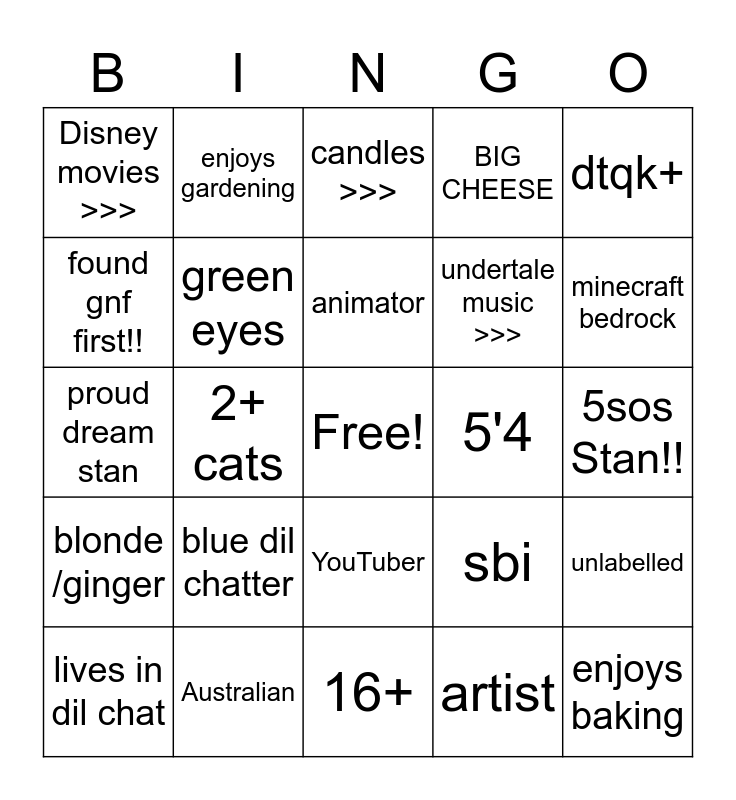 | B | I | N | G | O |
|---|---|---|---|---|
| Disney movies >>> | enjoys gardening | candles >>> | BIG CHEESE | dtqk+ |
| found gnf first!! | green eyes | animator | undertale music >>> | minecraft bedrock |
| proud dream stan | 2+ cats | Free! | 5'4 | 5sos Stan!! |
| blonde /ginger | blue dil chatter | YouTuber | sbi | unlabelled |
| lives in dil chat | Australian | 16+ | artist | enjoys baking |